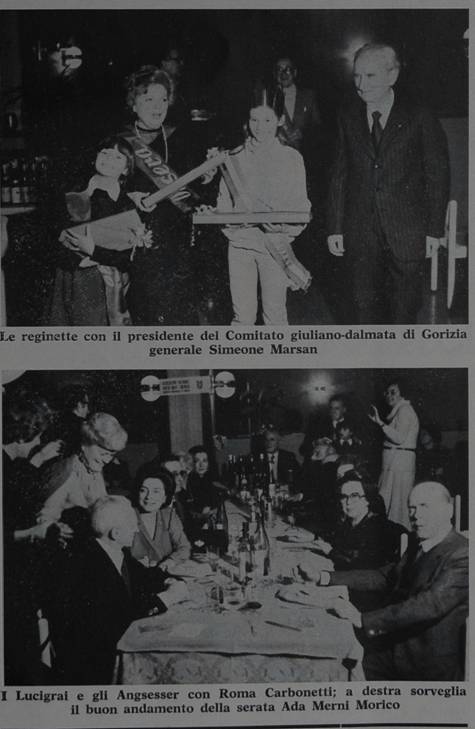 Le reginette con il presidente del Comitato giuliano-dalmata di Gorizia generale Simeone Marsan

I Lucigrai e gli Angsesser con Roma Carbonetti; a destra sorveglia il buon andamento della serata Ada Merni Morico